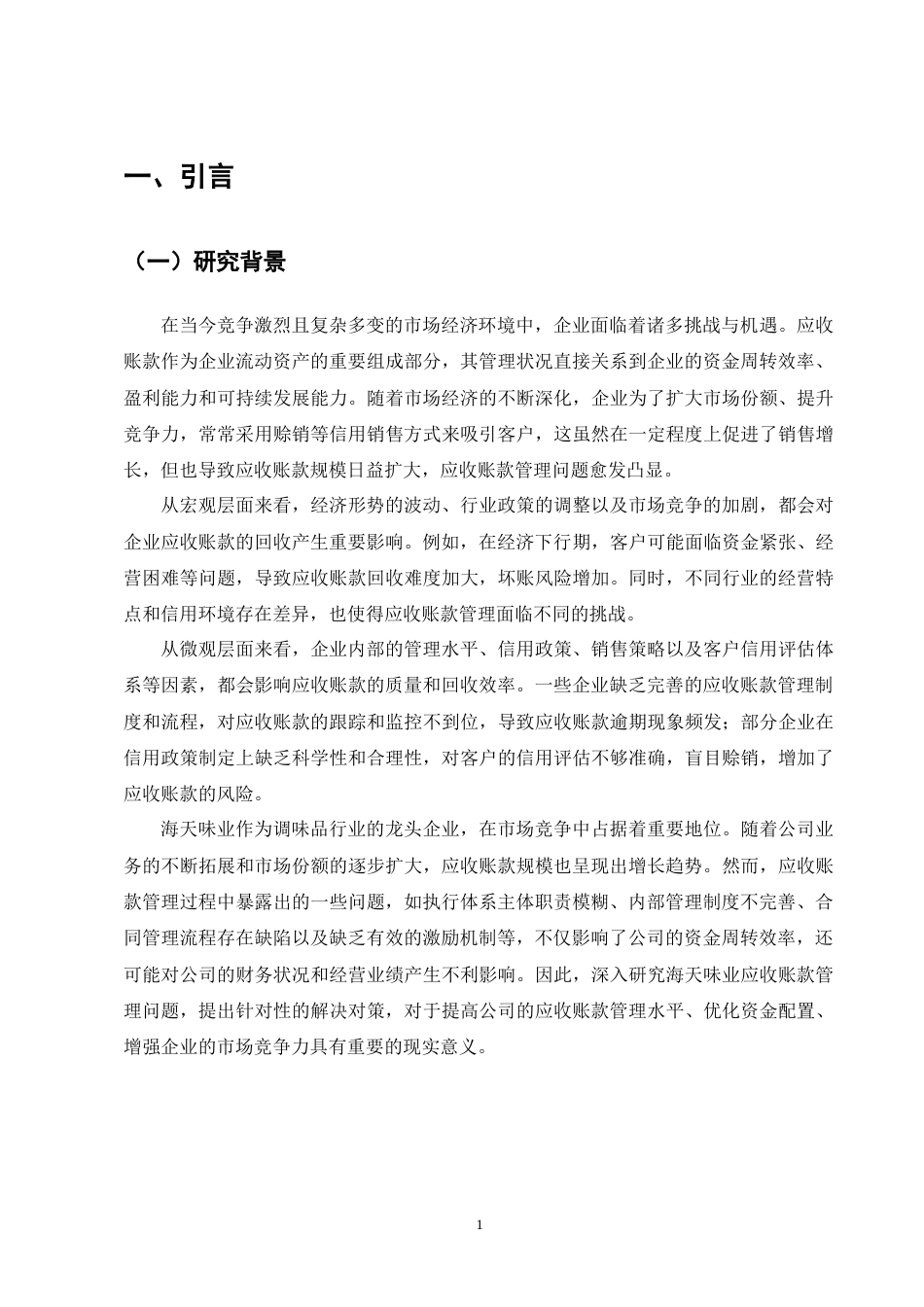 一、引言

（一）研究背景

在当今竞争激烈且复杂多变的市场经济环境中，企业面临着诸多挑战与机遇。应收账款作为企业流动资产的重要组成部分，其管理状况直接关系到企业的资金周转效率、盈利能力和可持续发展能力。随着市场经济的不断深化，企业为了扩大市场份额、提升竞争力，常常采用赊销等信用销售方式来吸引客户，这虽然在一定程度上促进了销售增长，但也导致应收账款规模日益扩大，应收账款管理问题愈发凸显。

从宏观层面来看，经济形势的波动、行业政策的调整以及市场竞争的加剧，都会对企业应收账款的回收产生重要影响。例如，在经济下行期，客户可能面临资金紧张、经营困难等问题，导致应收账款回收难度加大，坏账风险增加。同时，不同行业的经营特点和信用环境存在差异，也使得应收账款管理面临不同的挑战。

从微观层面来看，企业内部的管理水平、信用政策、销售策略以及客户信用评估体系等因素，都会影响应收账款的质量和回收效率。一些企业缺乏完善的应收账款管理制度和流程，对应收账款的跟踪和监控不到位，导致应收账款逾期现象频发；部分企业在信用政策制定上缺乏科学性和合理性，对客户的信用评估不够准确，盲目赊销，增加了应收账款的风险。

海天味业作为调味品行业的龙头企业，在市场竞争中占据着重要地位。随着公司业务的不断拓展和市场份额的逐步扩大，应收账款规模也呈现出增长趋势。然而，应收账款管理过程中暴露出的一些问题，如执行体系主体职责模糊、内部管理制度不完善、合同管理流程存在缺陷以及缺乏有效的激励机制等，不仅影响了公司的资金周转效率，还可能对公司的财务状况和经营业绩产生不利影响。因此，深入研究海天味业应收账款管理问题，提出针对性的解决对策，对于提高公司的应收账款管理水平、优化资金配置、增强企业的市场竞争力具有重要的现实意义。

1